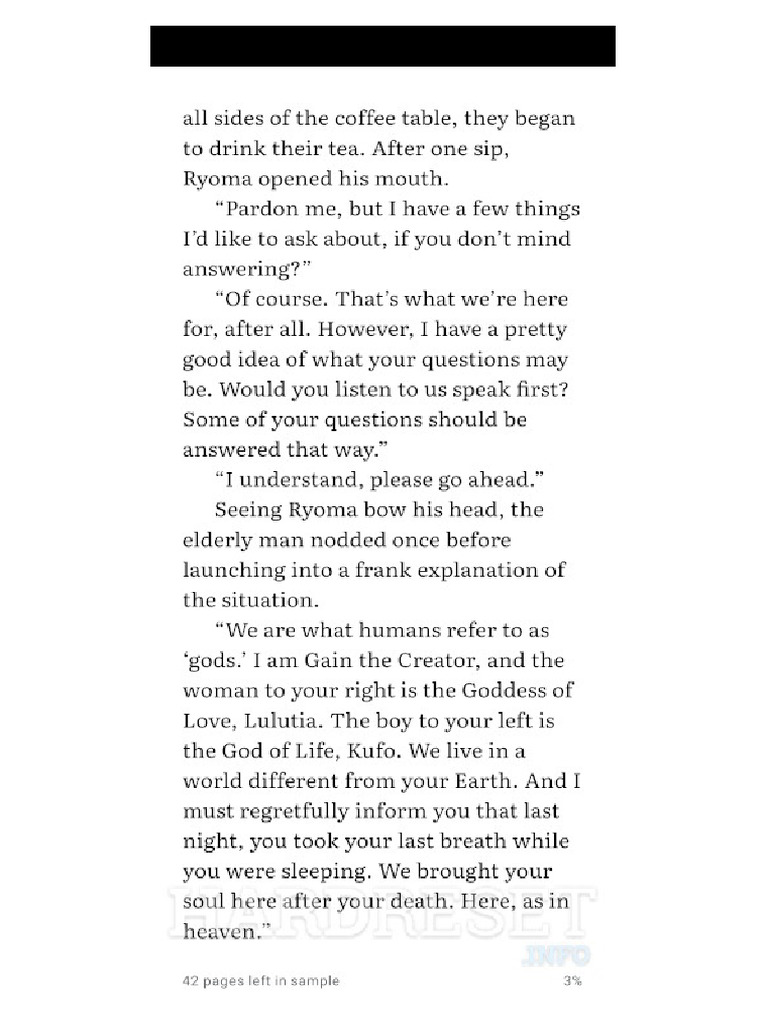 all sides of the coffee table, they began to drink their tea. After one sip, Ryoma opened his mouth.

“Pardon me, but I have a few things I’d like to ask about, if you don’t mind answering?”

“Of course. That’s what we’re here for, after all. However, I have a pretty good idea of what your questions may be. Would you listen to us speak first? Some of your questions should be answered that way.”

“I understand, please go ahead.”

Seeing Ryoma bow his head, the elderly man nodded once before launching into a frank explanation of the situation.

“We are what humans refer to as ‘gods.’ I am Gain the Creator, and the woman to your right is the Goddess of Love, Lulutia. The boy to your left is the God of Life, Kufo. We live in a world different from your Earth. And I must regretfully inform you that last night, you took your last breath while you were sleeping. We brought your soul here after your death. Here, as in heaven.”

HARDRESET
.INFO

42 pages left in sample

3%